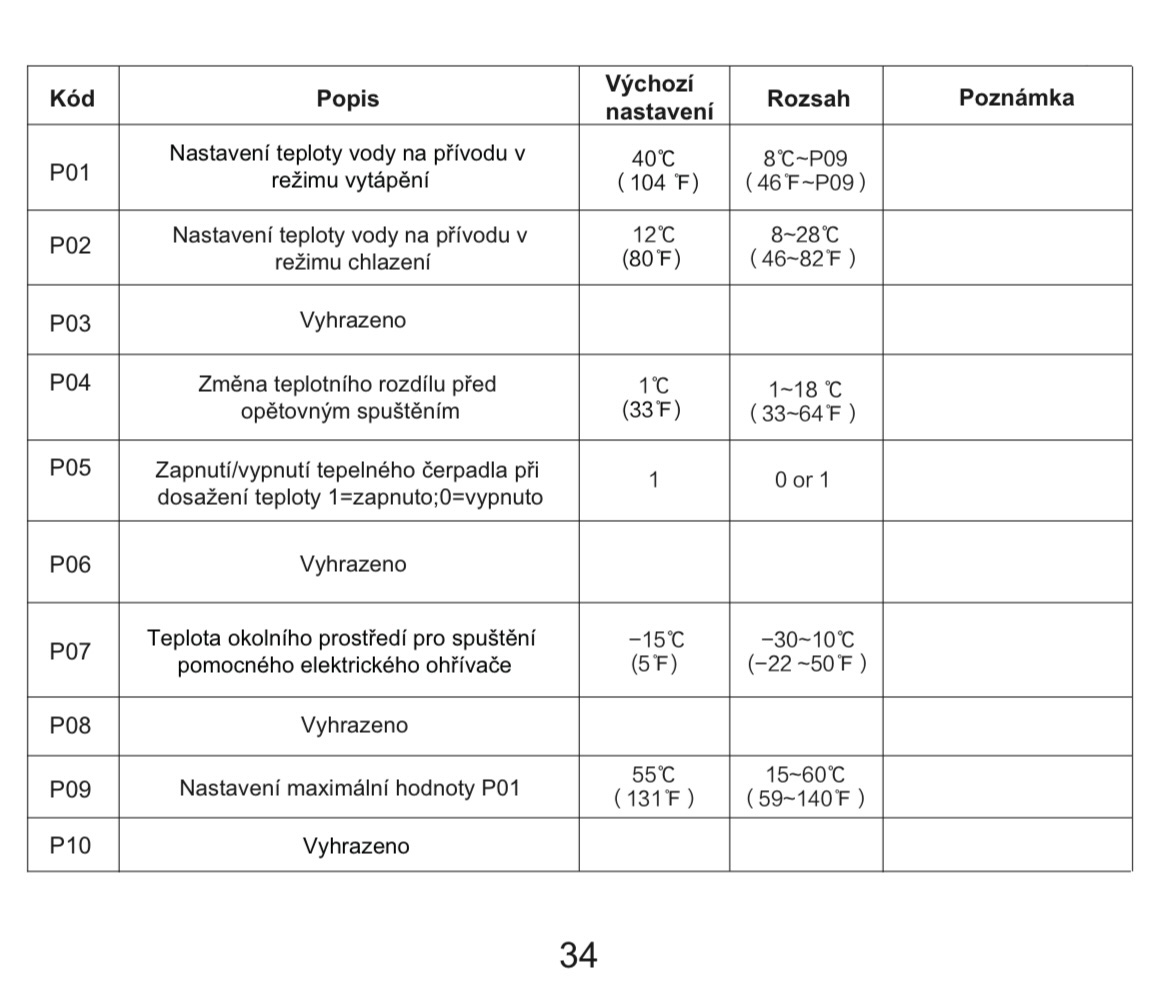 | Kód | Popis | Výchozí nastavení | Rozsah | Poznámka |
|---|---|---|---|---|
| P01 | Nastavení teploty vody na přívodu v režimu vytápění | 40℃ ( 104 ℉) | 8℃~P09 ( 46℉~P09 ) | |
| P02 | Nastavení teploty vody na přívodu v režimu chlazení | 12℃ (80℉) | 8~28℃ ( 46~82℉ ) | |
| P03 | Vyhrazeno | | | |
| P04 | Změna teplotního rozdílu před opětovným spuštěním | 1℃ (33℉) | 1~18 ℃ ( 33~64℉ ) | |
| P05 | Zapnutí/vypnutí tepelného čerpadla při dosažení teploty 1=zapnuto;0=vypnuto | 1 | 0 or 1 | |
| P06 | Vyhrazeno | | | |
| P07 | Teplota okolního prostředí pro spuštění pomocného elektrického ohřívače | −15℃ (5℉) | −30~10℃ (−22 ~50℉ ) | |
| P08 | Vyhrazeno | | | |
| P09 | Nastavení maximální hodnoty P01 | 55℃ ( 131℉ ) | 15~60℃ ( 59~140℉ ) | |
| P10 | Vyhrazeno | | | |

34